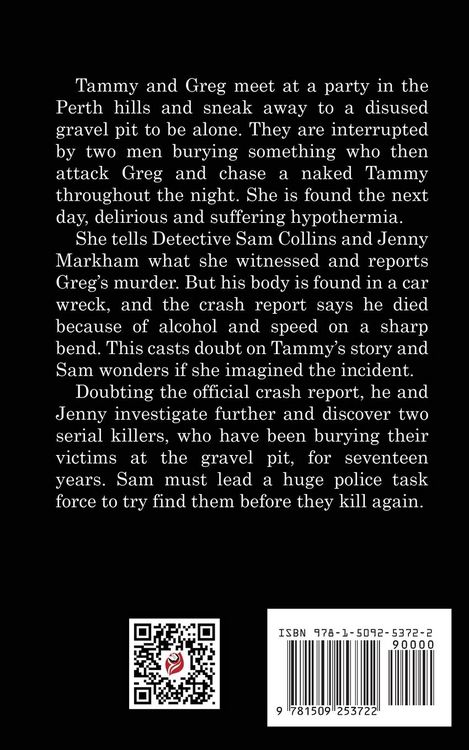 Tammy and Greg meet at a party in the Perth hills and sneak away to a disused gravel pit to be alone. They are interrupted by two men burying something who then attack Greg and chase a naked Tammy throughout the night. She is found the next day, delirious and suffering hypothermia.

She tells Detective Sam Collins and Jenny Markham what she witnessed and reports Greg's murder. But his body is found in a car wreck, and the crash report says he died because of alcohol and speed on a sharp bend. This casts doubt on Tammy's story and Sam wonders if she imagined the incident.

Doubting the official crash report, he and Jenny investigate further and discover two serial killers, who have been burying their victims at the gravel pit, for seventeen years. Sam must lead a huge police task force to try find them before they kill again.

ISBN 978-1-5092-5372-2

90000

9 781509 253722